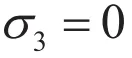 $\sigma_3 = 0$